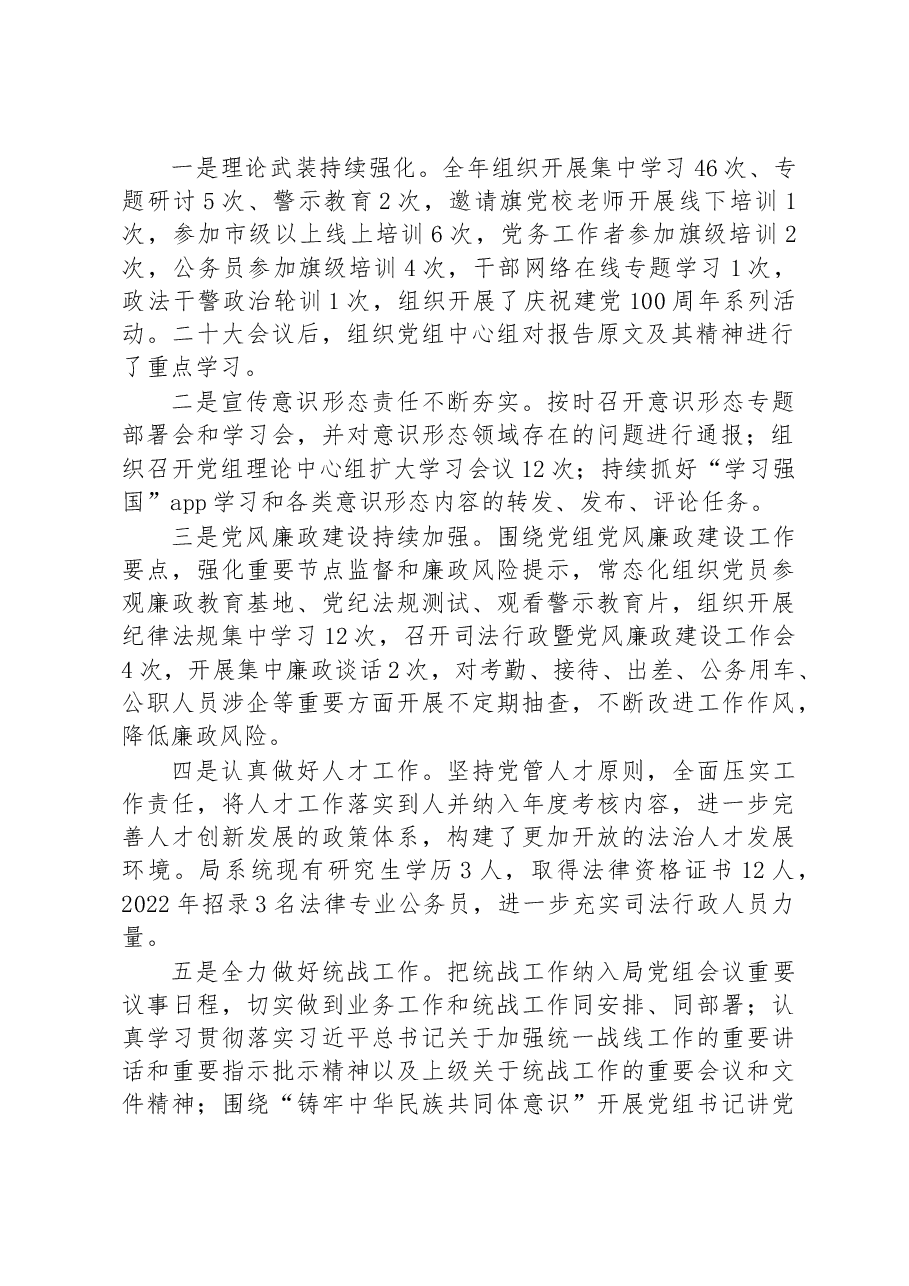 一是理论武装持续强化。全年组织开展集中学习46次、专题研讨5次、警示教育2次，邀请旗党校老师开展线下培训1次，参加市级以上线上培训6次，党务工作者参加旗级培训2次，公务员参加旗级培训4次，干部网络在线专题学习1次，政法干警政治轮训1次，组织开展了庆祝建党100周年系列活动。二十大会议后，组织党组中心组对报告原文及其精神进行了重点学习。

二是宣传意识形态责任不断夯实。按时召开意识形态专题部署会和学习会，并对意识形态领域存在的问题进行通报；组织召开党组理论中心组扩大学习会议12次；持续抓好“学习强国”app学习和各类意识形态内容的转发、发布、评论任务。

三是党风廉政建设持续加强。围绕党组党风廉政建设工作要点，强化重要节点监督和廉政风险提示，常态化组织党员参观廉政教育基地、党纪法规测试、观看警示教育片，组织开展纪律法规集中学习12次，召开司法行政暨党风廉政建设工作会4次，开展集中廉政谈话2次，对考勤、接待、出差、公务用车、公职人员涉企等重要方面开展不定期抽查，不断改进工作作风，降低廉政风险。

四是认真做好人才工作。坚持党管人才原则，全面压实工作责任，将人才工作落实到人并纳入年度考核内容，进一步完善人才创新发展的政策体系，构建了更加开放的法治人才发展环境。局系统现有研究生学历3人，取得法律资格证书12人，2022年招录3名法律专业公务员，进一步充实司法行政人员力量。

五是全力做好统战工作。把统战工作纳入局党组会议重要议事日程，切实做到业务工作和统战工作同安排、同部署；认真学习贯彻落实习近平总书记关于加强统一战线工作的重要讲话和重要指示批示精神以及上级关于统战工作的重要会议和文件精神；围绕“铸牢中华民族共同体意识”开展党组书记讲党